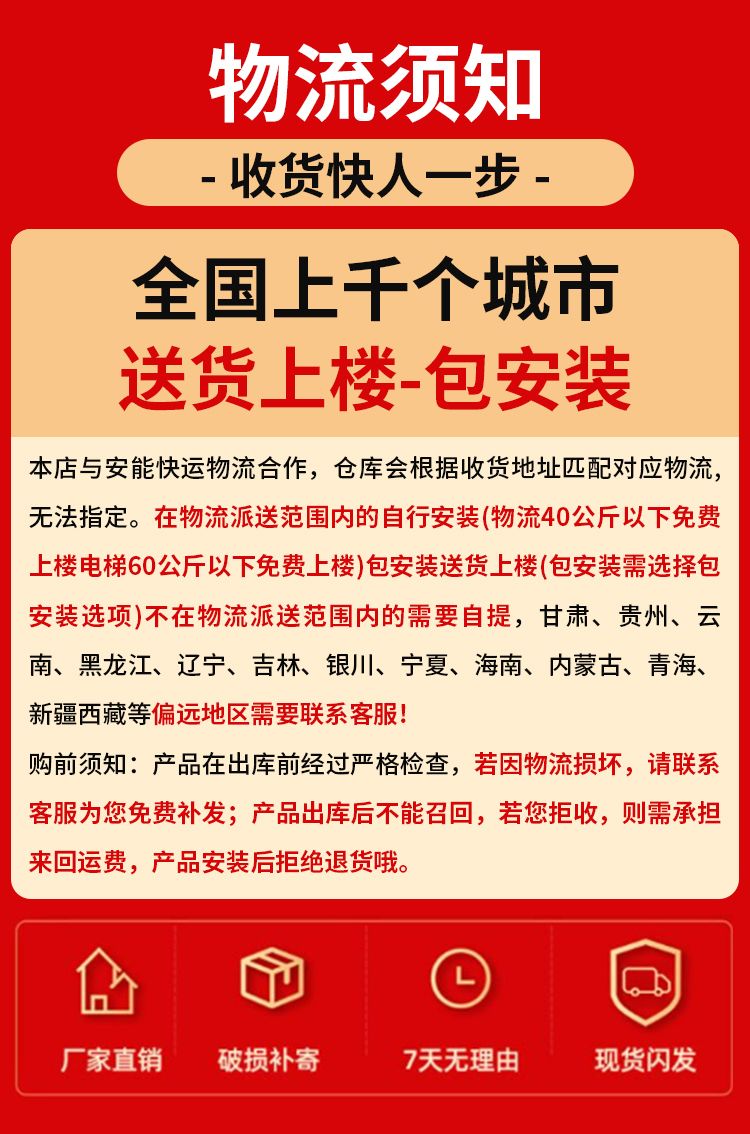 物流须知

- 收货快人一步 -

全国上千个城市
送货上楼-包安装

本店与安能快运物流合作，仓库会根据收货地址匹配对应物流，无法指定。在物流派送范围内的自行安装(物流40公斤以下免费上楼电梯60公斤以下免费上楼)包安装送货上楼(包安装需选择包安装选项)不在物流派送范围内的需要自提，甘肃、贵州、云南、黑龙江、辽宁、吉林、银川、宁夏、海南、内蒙古、青海、新疆西藏等偏远地区需要联系客服!

购前须知：产品在出库前经过严格检查，若因物流损坏，请联系客服为您免费补发；产品出库后不能召回，若您拒收，则需承担来回运费，产品安装后拒绝退货哦。

厂家直销

破损补寄

7天无理由

现货闪发